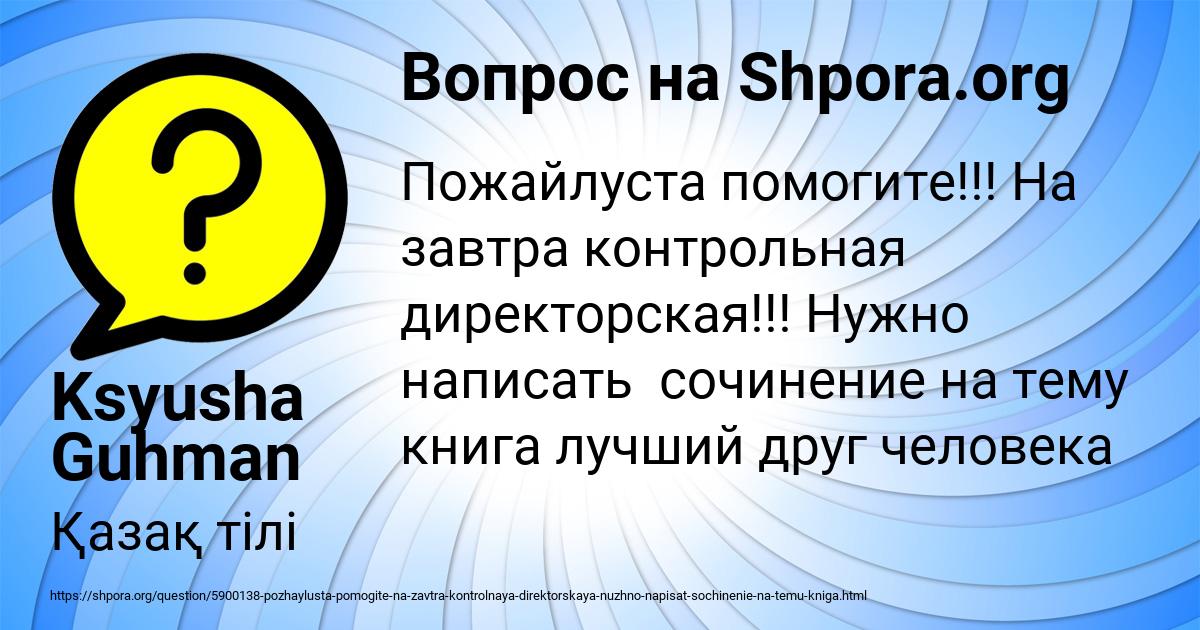 Вопрос на Shpora.org

Пожайлуста помогите!!! На завтра контрольная директорская!!! Нужно написать сочинение на тему книга лучший друг человека

Ksyusha Guhman

Қазақ тілі

https://shpora.org/question/5900138-pozhaylusta-pomogite-na-zavtra-kontrolnaya-direktorskaya-nuzhno-napisat-sochinenie-na-temu-kniga.html